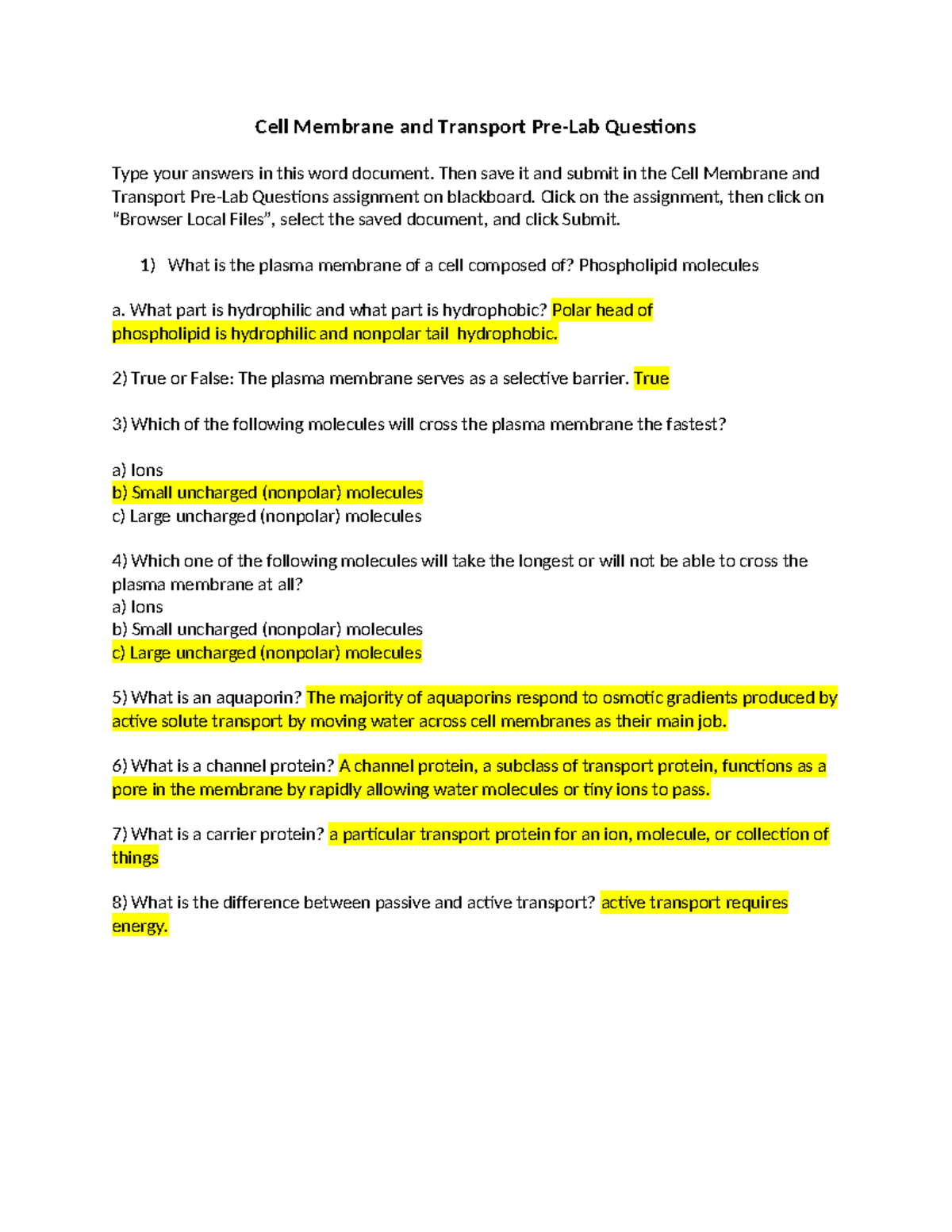 Cell Membrane and Transport Pre-Lab Questions

Type your answers in this word document. Then save it and submit in the Cell Membrane and Transport Pre-Lab Questions assignment on blackboard. Click on the assignment, then click on "Browser Local Files", select the saved document, and click Submit.

1) What is the plasma membrane of a cell composed of? Phospholipid molecules

a. What part is hydrophilic and what part is hydrophobic? Polar head of phospholipid is hydrophilic and nonpolar tail  hydrophobic.

2) True or False: The plasma membrane serves as a selective barrier. True

3) Which of the following molecules will cross the plasma membrane the fastest?

a) Ions
b) Small uncharged (nonpolar) molecules
c) Large uncharged (nonpolar) molecules

4) Which one of the following molecules will take the longest or will not be able to cross the plasma membrane at all?
a) Ions
b) Small uncharged (nonpolar) molecules
c) Large uncharged (nonpolar) molecules

5) What is an aquaporin? The majority of aquaporins respond to osmotic gradients produced by active solute transport by moving water across cell membranes as their main job.

6) What is a channel protein? A channel protein, a subclass of transport protein, functions as a pore in the membrane by rapidly allowing water molecules or tiny ions to pass.

7) What is a carrier protein? a particular transport protein for an ion, molecule, or collection of things

8) What is the difference between passive and active transport? active transport requires energy.